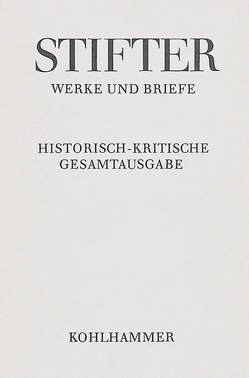 STIFTER
WERKE UND BRIEFE

HISTORISCH-KRITISCHE GESAMTAUSGABE

KOHLHAMMER